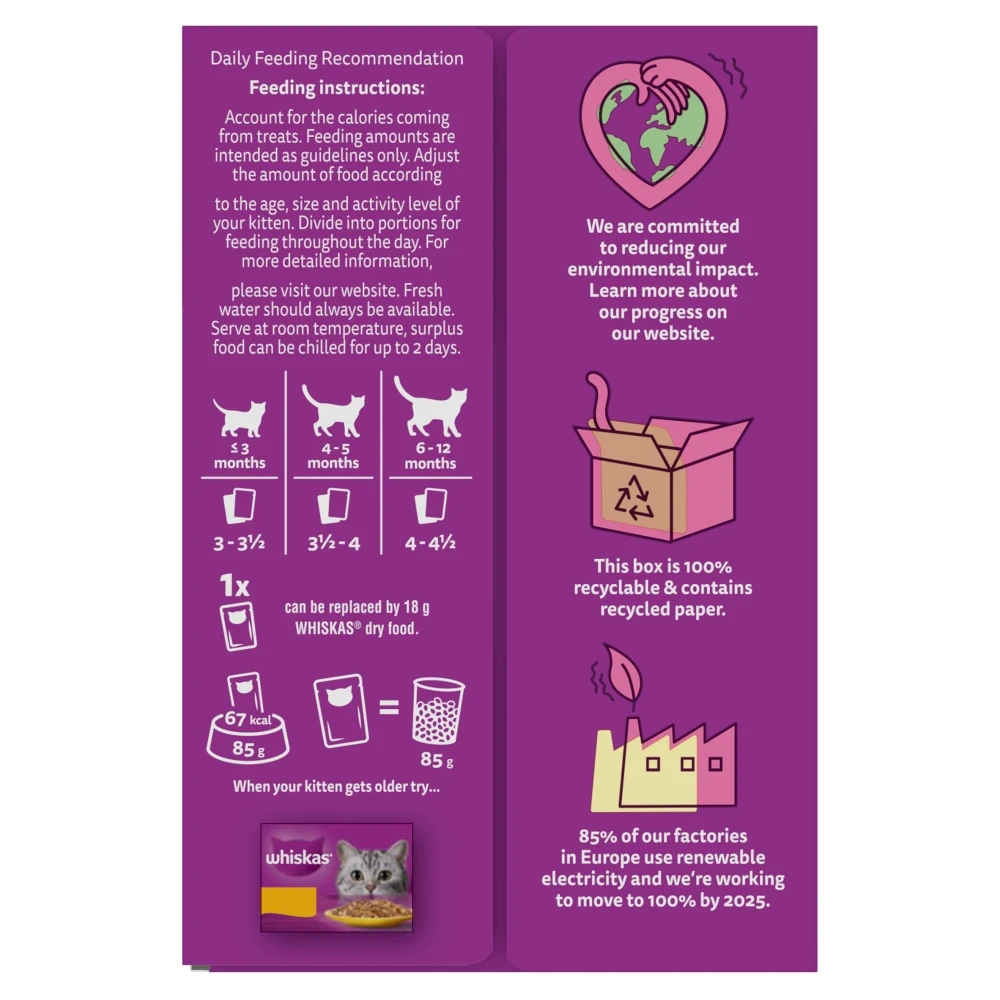 Daily Feeding Recommendation

Feeding instructions:

Account for the calories coming from treats. Feeding amounts are intended as guidelines only. Adjust the amount of food according

to the age, size and activity level of your kitten. Divide into portions for feeding throughout the day. For more detailed information,

please visit our website. Fresh water should always be available. Serve at room temperature, surplus food can be chilled for up to 2 days.

| ≤ 3 months | 4 - 5 months | 6 - 12 months |
|---|---|---|
| 3 - 3½ | 3½ - 4 | 4 - 4½ |

1x

can be replaced by 18 g WHISKAS® dry food.

67 kcal
85 g
=
85 g

When your kitten gets older try...

whiskas

We are committed to reducing our environmental impact. Learn more about our progress on our website.

This box is 100% recyclable & contains recycled paper.

85% of our factories in Europe use renewable electricity and we're working to move to 100% by 2025.